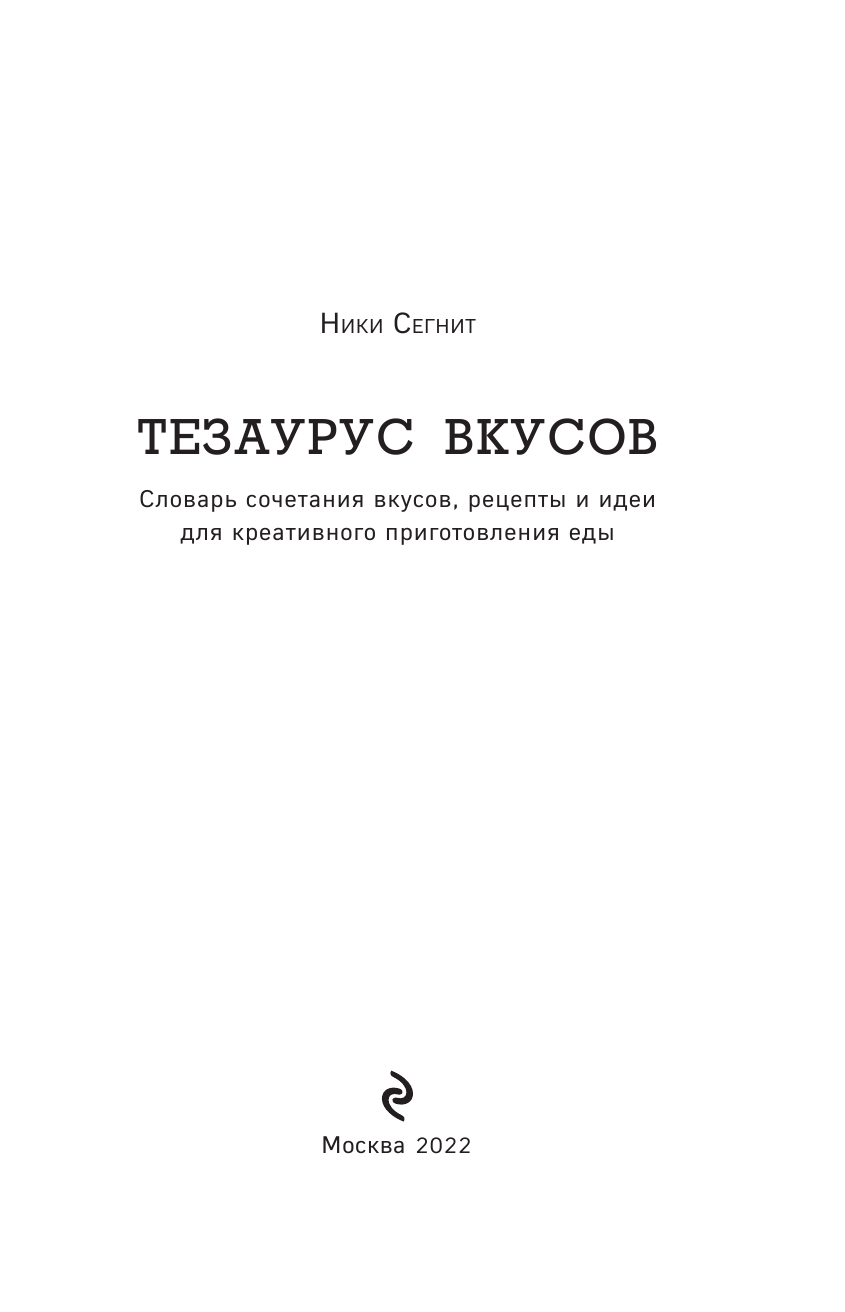 Ники Сегнит

ТЕЗАУРУС ВКУСОВ

Словарь сочетания вкусов, рецепты и идеи для креативного приготовления еды

Москва 2022